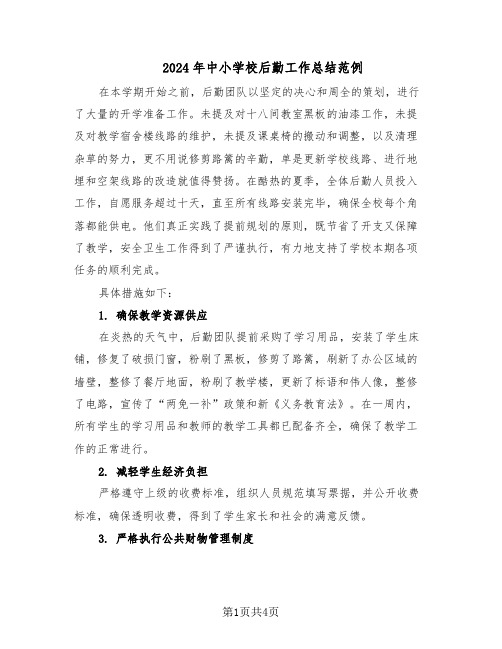 2024年中小学校后勤工作总结范例

在本学期开始之前，后勤团队以坚定的决心和周全的策划，进行了大量的开学准备工作。未提及对十八间教室黑板的油漆工作，未提及对教学宿舍楼线路的维护，未提及课桌椅的搬动和调整，以及清理杂草的努力，更不用说修剪路篱的辛勤，单是更新学校线路、进行地埋和空架线路的改造就值得赞扬。在酷热的夏季，全体后勤人员投入工作，自愿服务超过十天，直至所有线路安装完毕，确保全校每个角落都能供电。他们真正实践了提前规划的原则，既节省了开支又保障了教学，安全卫生工作得到了严谨执行，有力地支持了学校本期各项任务的顺利完成。

具体措施如下：

1. 确保教学资源供应

在炎热的天气中，后勤团队提前采购了学习用品，安装了学生床铺，修复了破损门窗，粉刷了黑板，修剪了路篱，刷新了办公区域的墙壁，整修了餐厅地面，粉刷了教学楼，更新了标语和伟人像，整修了电路，宣传了“两免一补”政策和新《义务教育法》。在一周内，所有学生的学习用品和教师的教学工具都已配备齐全，确保了教学工作的正常进行。

2. 减轻学生经济负担

严格遵守上级的收费标准，组织人员规范填写票据，并公开收费标准，确保透明收费，得到了学生家长和社会的满意反馈。

3. 严格执行公共财物管理制度

第1页共4页